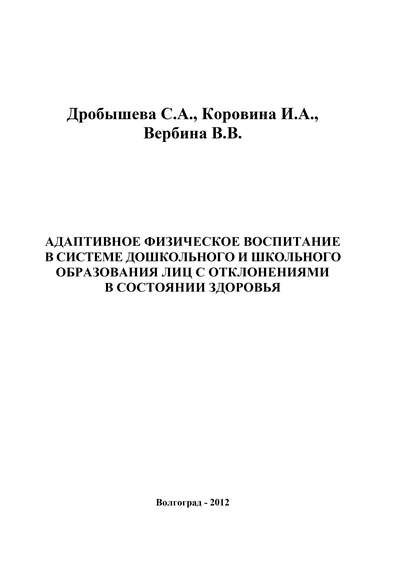 Дробышева С.А., Коровина И.А., Вербина В.В.

АДАПТИВНОЕ ФИЗИЧЕСКОЕ ВОСПИТАНИЕ В СИСТЕМЕ ДОШКОЛЬНОГО И ШКОЛЬНОГО ОБРАЗОВАНИЯ ЛИЦ С ОТКЛОНЕНИЯМИ В СОСТОЯНИИ ЗДОРОВЬЯ

Волгоград - 2012